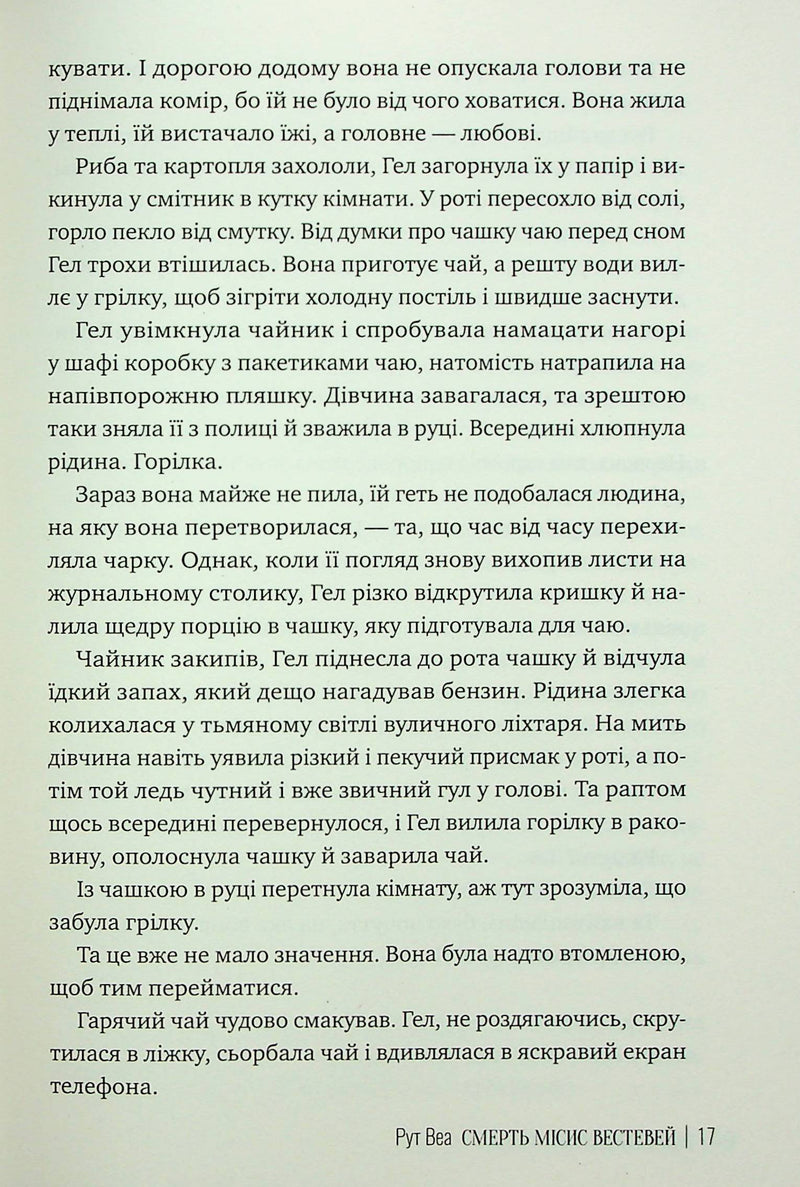 кувати. І дорогою додому вона не опускала голови та не піднімала комір, бо їй не було від чого ховатися. Вона жила у теплі, їй вистачало їжі, а головне — любові.

Риба та картопля захололи, Гел загорнула їх у папір і викинула у смітник в кутку кімнати. У роті пересохло від солі, горло пекло від смутку. Від думки про чашку чаю перед сном Гел трохи втішилась. Вона приготує чай, а решту води виллє у грілку, щоб зігріти холодну постіль і швидше заснути.

Гел увімкнула чайник і спробувала намацати нагорі у шафі коробку з пакетиками чаю, натомість натрапила на напівпорожню пляшку. Дівчина завагалася, та зрештою таки зняла її з полиці й зважила в руці. Всередині хлюпнула рідина. Горілка.

Зараз вона майже не пила, їй геть не подобалася людина, на яку вона перетворилася, — та, що час від часу перехиляла чарку. Однак, коли її погляд знову вихопив листи на журнальному столику, Гел різко відкрутила кришку й налила щедру порцію в чашку, яку підготувала для чаю.

Чайник закипів, Гел піднесла до рота чашку й відчула їдкий запах, який дещо нагадував бензин. Рідина злегка колихалася у тьмяному світлі вуличного ліхтаря. На мить дівчина навіть уявила різкий і пекучий присмак у роті, а потім той ледь чутний і вже звичний гул у голові. Та раптом щось всередині перевернулося, і Гел вилила горілку в раковину, ополоснула чашку й заварила чай.

Із чашкою в руці перетнула кімнату, аж тут зрозуміла, що забула грілку.

Та це вже не мало значення. Вона була надто втомленою, щоб тим перейматися.

Гарячий чай чудово смакував. Гел, не роздягаючись, скрутилася в ліжку, сьорбала чай і вдивлялася в яскравий екран телефона.

Рут Веа СМЕРТЬ МІСИС ВЕСТЕВЕЙ | 17